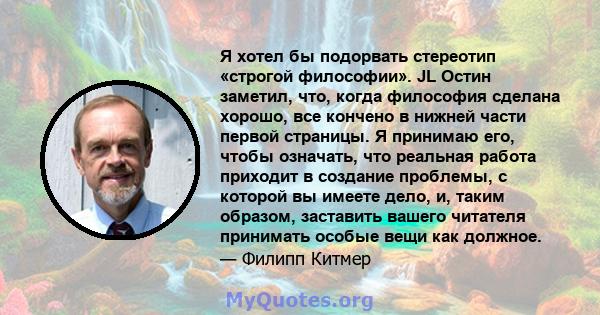 Я хотел бы подорвать стереотип «строгой философии». JL Остин заметил, что, когда философия сделана хорошо, все кончено в нижней части первой страницы. Я принимаю его, чтобы означать, что реальная работа приходит в создание проблемы, с которой вы имеете дело, и, таким образом, заставить вашего читателя принимать особые вещи как должное.
— Филипп Китмер

MyQuotes.org